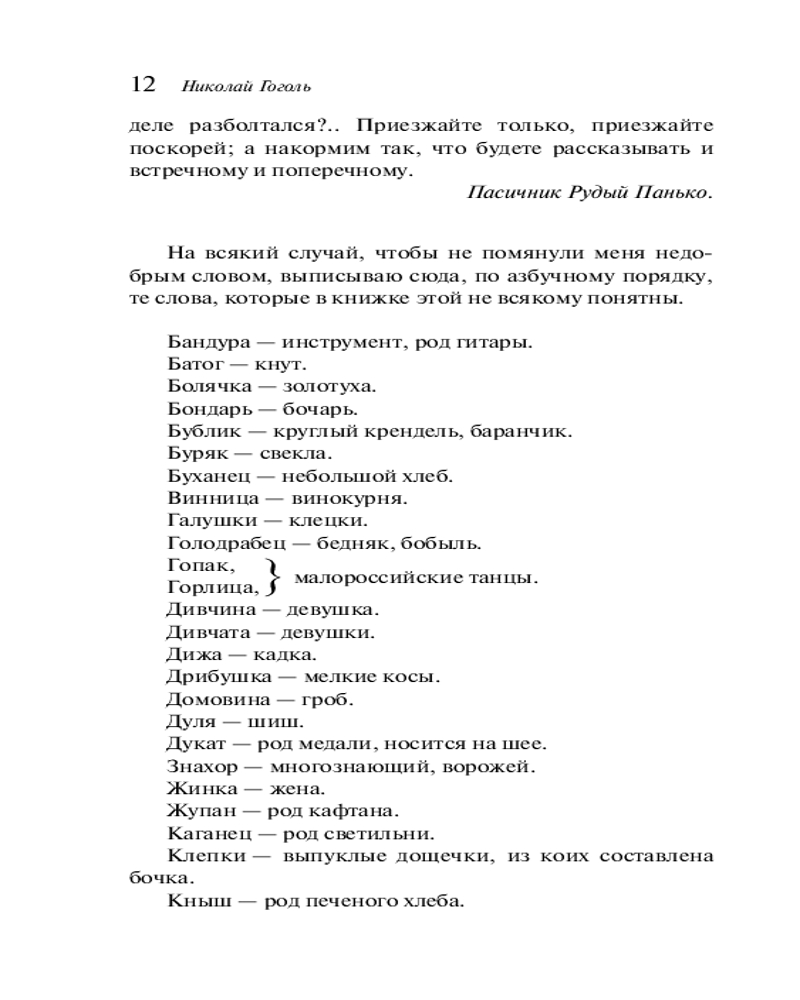 12 Николай Гоголь

деле разболтался?.. Приезжайте только, приезжайте поскорей; а накормим так, что будете рассказывать и встречному и поперечному.

Пасичник Рудый Панько.

На всякий случай, чтобы не помянули меня недобрым словом, выписываю сюда, по азбучному порядку, те слова, которые в книжке этой не всякому понятны.

Бандура — инструмент, род гитары.
Батог — кнут.
Болячка — золотуха.
Бондарь — бочарь.
Бублик — круглый крендель, баранчик.
Буряк — свекла.
Буханец — небольшой хлеб.
Винница — винокурня.
Галушки — клецки.
Голодрабец — бедняк, бобыль.
Гопак, Горлица, } малороссийские танцы.
Дивчина — девушка.
Дивчата — девушки.
Дижа — кадка.
Дрибушка — мелкие косы.
Домовина — гроб.
Дуля — шиш.
Дукат — род медали, носится на шее.
Знахор — многознающий, ворожей.
Жинка — жена.
Жупан — род кафтана.
Каганец — род светильни.
Клепки — выпуклые дощечки, из коих составлена бочка.
Кныш — род печеного хлеба.